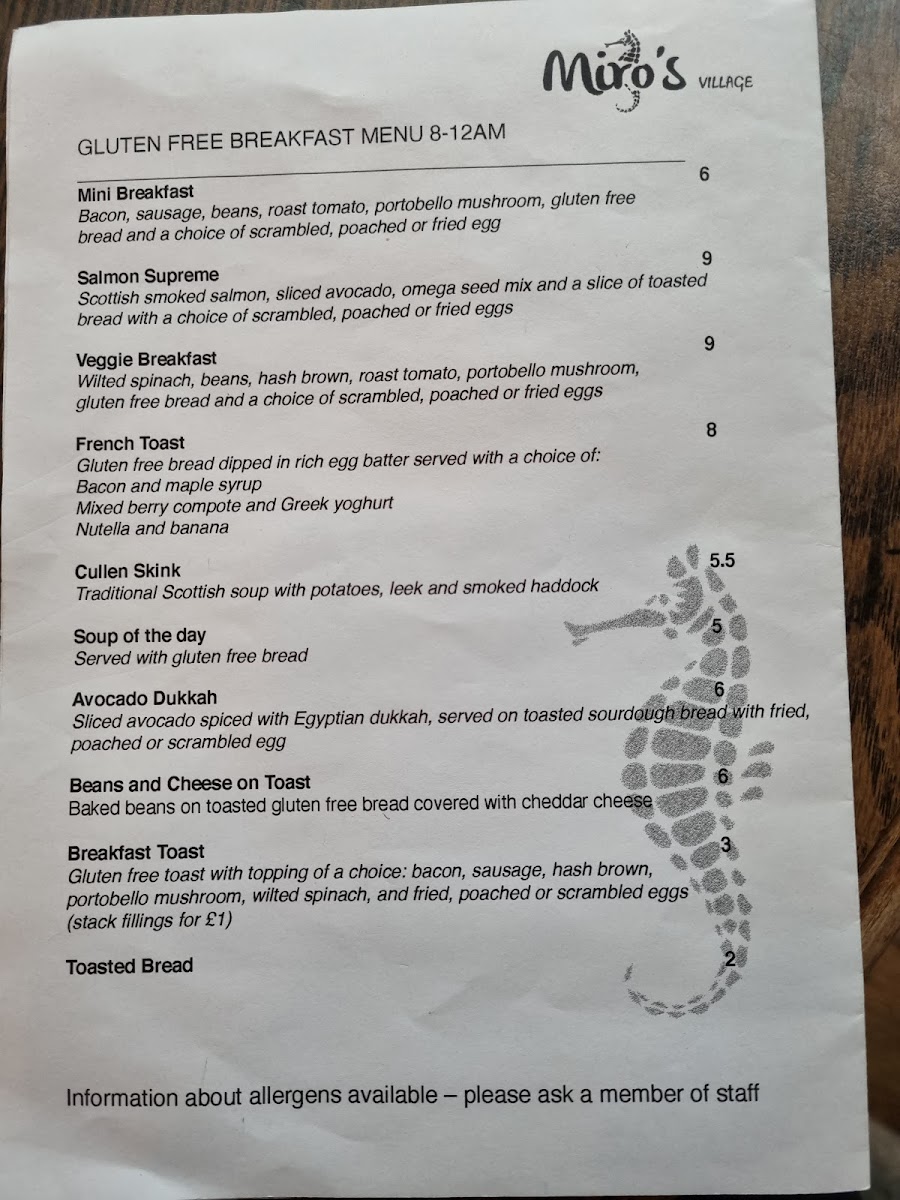 Miro's VILLAGE

GLUTEN FREE BREAKFAST MENU 8-12AM

Mini Breakfast 6
Bacon, sausage, beans, roast tomato, portobello mushroom, gluten free bread and a choice of scrambled, poached or fried egg

Salmon Supreme 9
Scottish smoked salmon, sliced avocado, omega seed mix and a slice of toasted bread with a choice of scrambled, poached or fried eggs

Veggie Breakfast 9
Wilted spinach, beans, hash brown, roast tomato, portobello mushroom, gluten free bread and a choice of scrambled, poached or fried eggs

French Toast 8
Gluten free bread dipped in rich egg batter served with a choice of:
Bacon and maple syrup
Mixed berry compote and Greek yoghurt
Nutella and banana

Cullen Skink 5.5
Traditional Scottish soup with potatoes, leek and smoked haddock

Soup of the day 5
Served with gluten free bread

Avocado Dukkah 6
Sliced avocado spiced with Egyptian dukkah, served on toasted sourdough bread with fried, poached or scrambled egg

Beans and Cheese on Toast 6
Baked beans on toasted gluten free bread covered with cheddar cheese

Breakfast Toast 3
Gluten free toast with topping of a choice: bacon, sausage, hash brown, portobello mushroom, wilted spinach, and fried, poached or scrambled eggs (stack fillings for £1)

Toasted Bread 2

Information about allergens available – please ask a member of staff